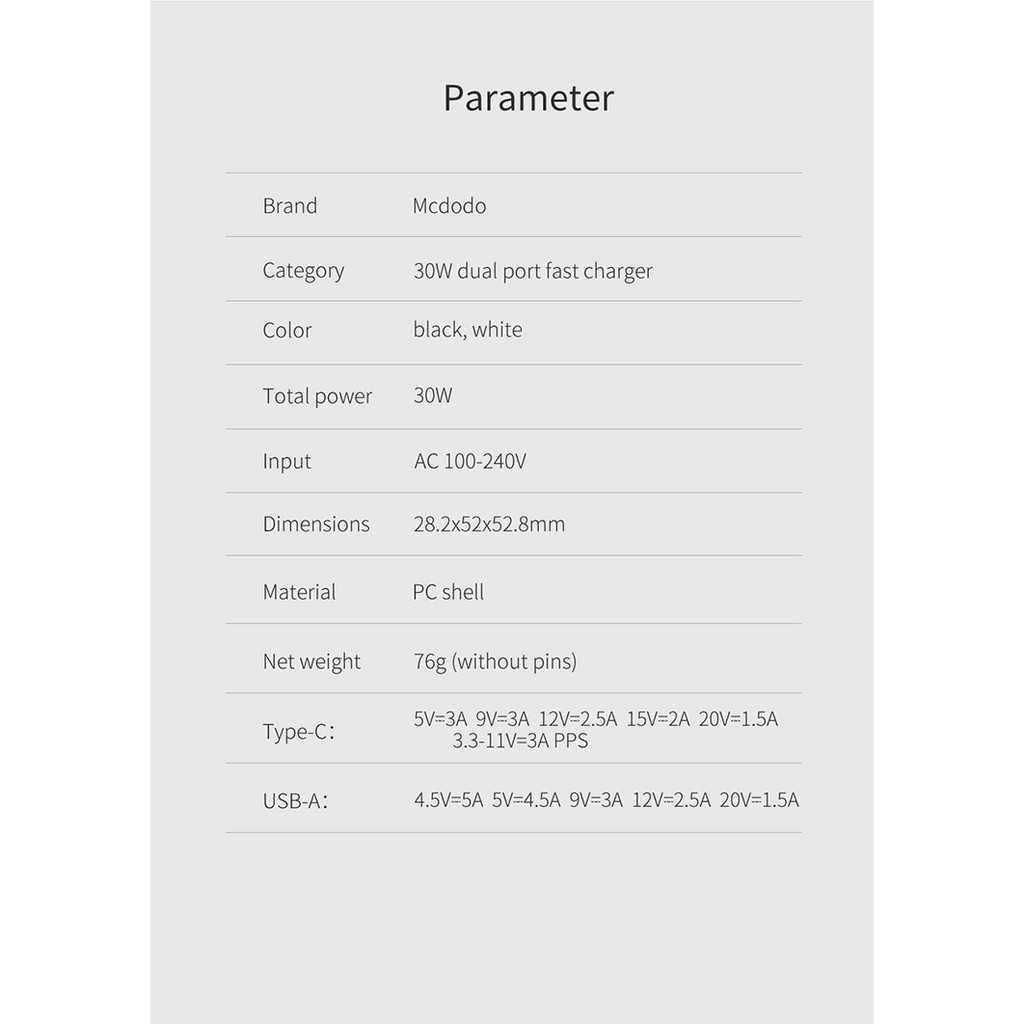 Parameter

Brand
Mcdodo

Category
30W dual port fast charger

Color
black, white

Total power
30W

Input
AC 100-240V

Dimensions
28.2x52x52.8mm

Material
PC shell

Net weight
76g (without pins)

Type-C:
5V=3A 9V=3A 12V=2.5A 15V=2A 20V=1.5A
3.3-11V=3A PPS

USB-A:
4.5V=5A 5V=4.5A 9V=3A 12V=2.5A 20V=1.5A